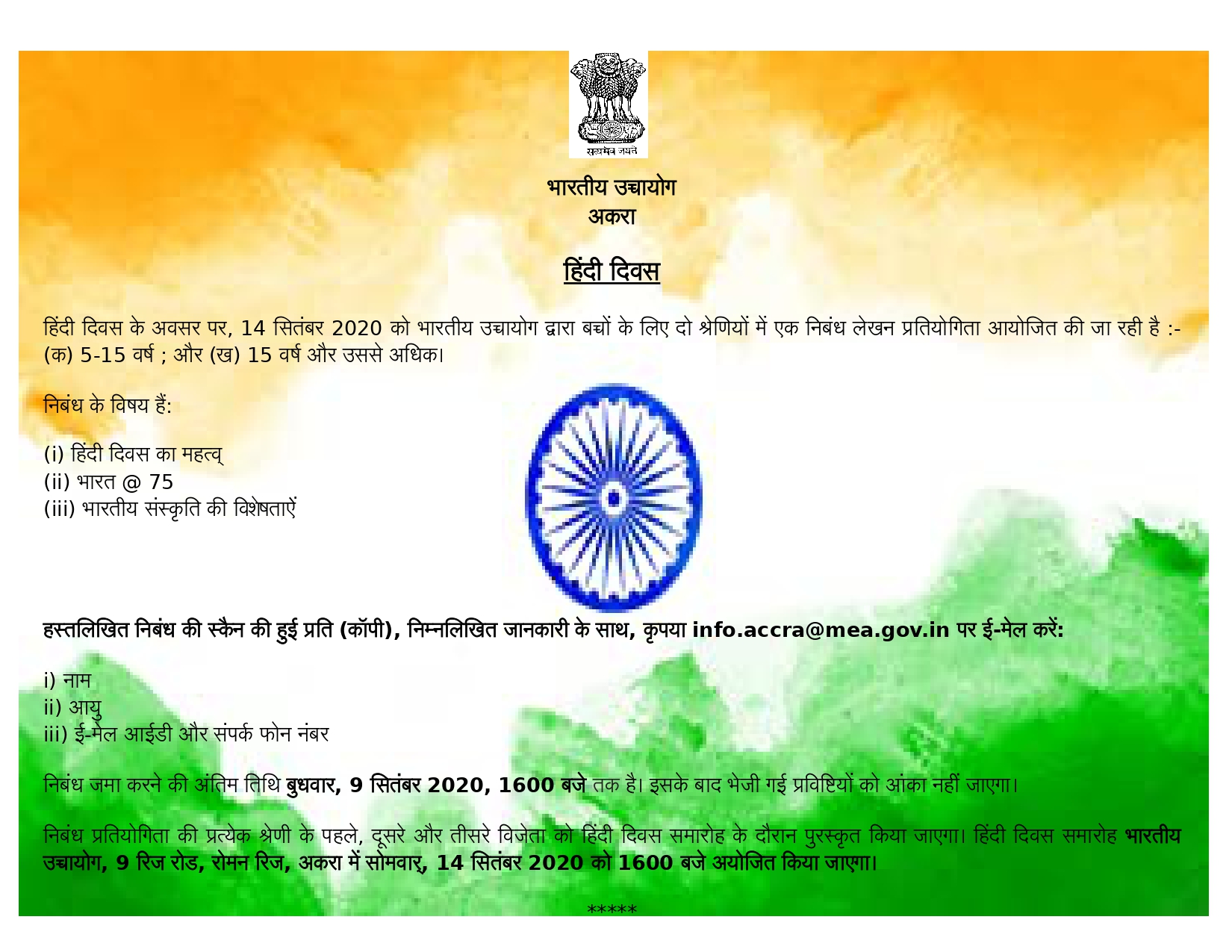 सत्यमेव जयते

भारतीय उच्चायोग
अकरा

हिंदी दिवस

हिंदी दिवस के अवसर पर, 14 सितंबर 2020 को भारतीय उच्चायोग द्वारा बच्चों के लिए दो श्रेणियों में एक निबंध लेखन प्रतियोगिता आयोजित की जा रही है :- (क) 5-15 वर्ष ; और (ख) 15 वर्ष और उससे अधिक।

निबंध के विषय हैं:

(i) हिंदी दिवस का महत्व्
(ii) भारत @ 75
(iii) भारतीय संस्कृति की विशेषताऐं

हस्तलिखित निबंध की स्कैन की हुई प्रति (कॉपी), निम्नलिखित जानकारी के साथ, कृपया info.accra@mea.gov.in पर ई-मेल करें:

i) नाम
ii) आयु
iii) ई-मेल आईडी और संपर्क फोन नंबर

निबंध जमा करने की अंतिम तिथि बुधवार, 9 सितंबर 2020, 1600 बजे तक है। इसके बाद भेजी गई प्रविष्टियों को आंका नहीं जाएगा।

निबंध प्रतियोगिता की प्रत्येक श्रेणी के पहले, दूसरे और तीसरे विजेता को हिंदी दिवस समारोह के दौरान पुरस्कृत किया जाएगा। हिंदी दिवस समारोह भारतीय उच्चायोग, 9 रिज रोड, रोमन रिज, अकरा में सोमवार, 14 सितंबर 2020 को 1600 बजे अयोजित किया जाएगा।

*****